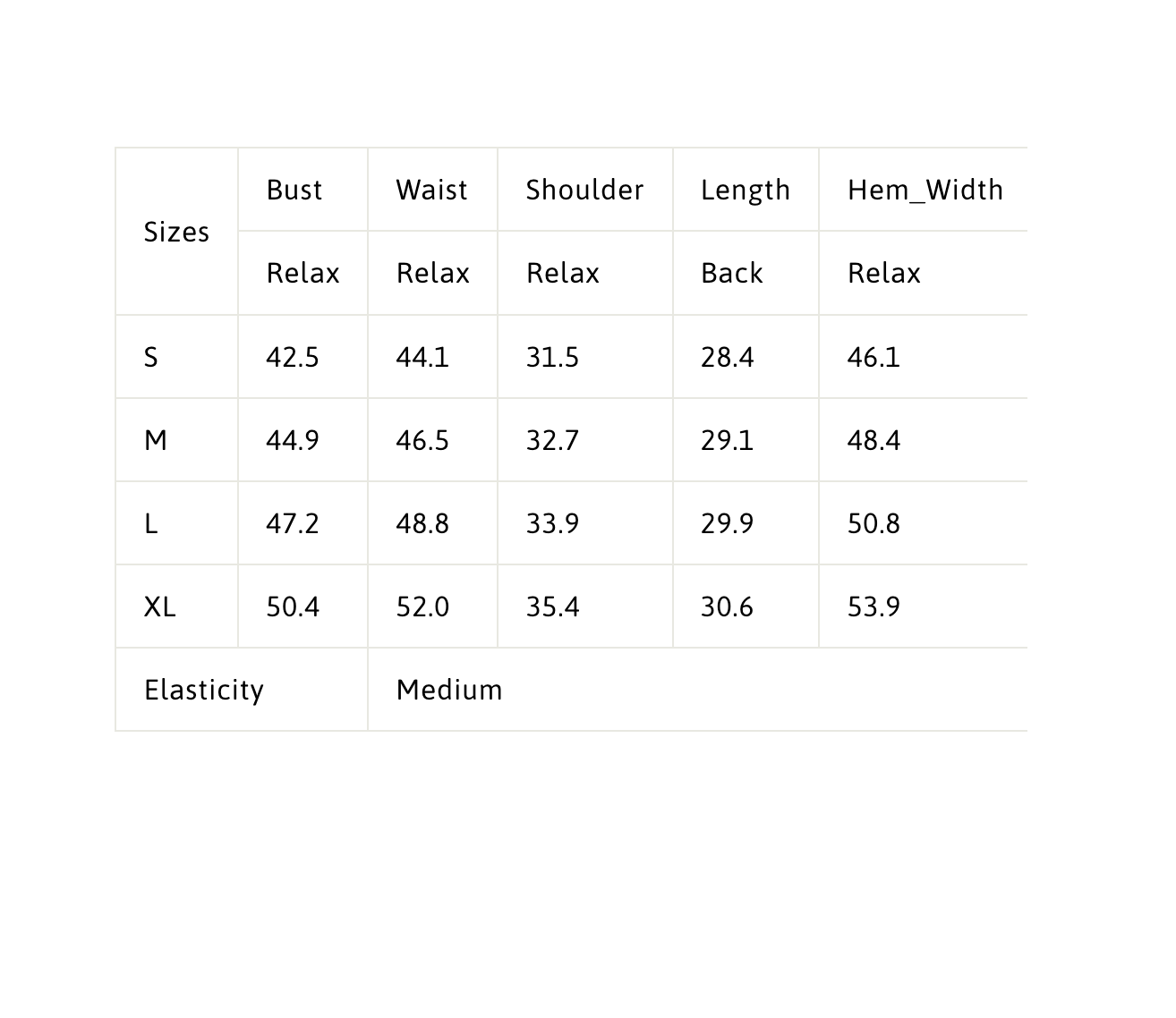 | Sizes | Bust | Waist | Shoulder | Length | Hem_Width |
|---|---|---|---|---|---|
| | Relax | Relax | Relax | Back | Relax |
| S | 42.5 | 44.1 | 31.5 | 28.4 | 46.1 |
| M | 44.9 | 46.5 | 32.7 | 29.1 | 48.4 |
| L | 47.2 | 48.8 | 33.9 | 29.9 | 50.8 |
| XL | 50.4 | 52.0 | 35.4 | 30.6 | 53.9 |
| Elasticity | | Medium | | | |